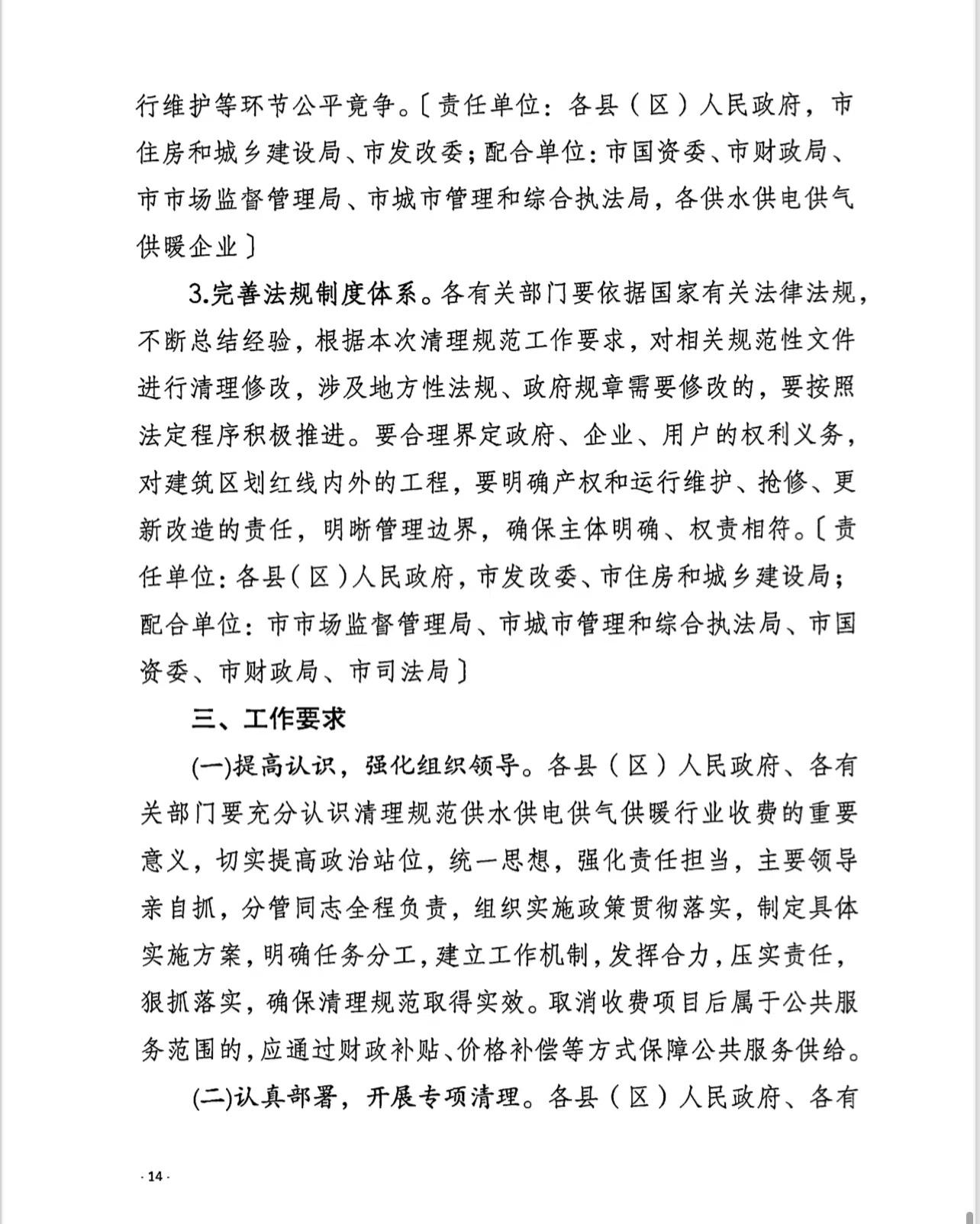 行维护等环节公平竞争。〔责任单位：各县（区）人民政府，市住房和城乡建设局、市发改委；配合单位：市国资委、市财政局、市市场监督管理局、市城市管理和综合执法局，各供水供电供气供暖企业〕

3.完善法规制度体系。各有关部门要依据国家有关法律法规，不断总结经验，根据本次清理规范工作要求，对相关规范性文件进行清理修改，涉及地方性法规、政府规章需要修改的，要按照法定程序积极推进。要合理界定政府、企业、用户的权利义务，对建筑区划红线内外的工程，要明确产权和运行维护、抢修、更新改造的责任，明晰管理边界，确保主体明确、权责相符。〔责任单位：各县（区）人民政府，市发改委、市住房和城乡建设局；配合单位：市市场监督管理局、市城市管理和综合执法局、市国资委、市财政局、市司法局〕

三、工作要求

(一)提高认识，强化组织领导。各县（区）人民政府、各有关部门要充分认识清理规范供水供电供气供暖行业收费的重要意义，切实提高政治站位，统一思想，强化责任担当，主要领导亲自抓，分管同志全程负责，组织实施政策贯彻落实，制定具体实施方案，明确任务分工，建立工作机制，发挥合力，压实责任，狠抓落实，确保清理规范取得实效。取消收费项目后属于公共服务范围的，应通过财政补贴、价格补偿等方式保障公共服务供给。

(二)认真部署，开展专项清理。各县（区）人民政府、各有

· 14 ·